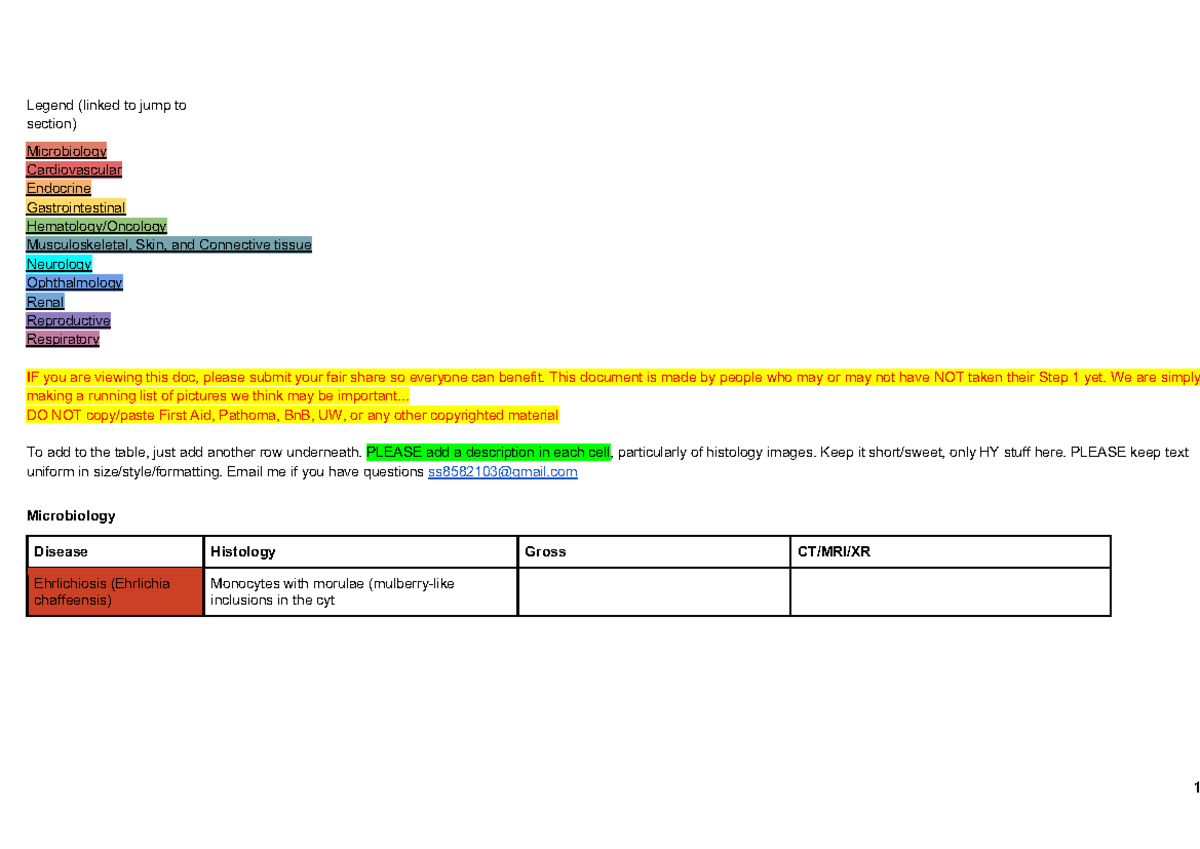 Legend (linked to jump to section)

Microbiology
Cardiovascular
Endocrine
Gastrointestinal
Hematology/Oncology
Musculoskeletal, Skin, and Connective tissue
Neurology
Ophthalmology
Renal
Reproductive
Respiratory

IF you are viewing this doc, please submit your fair share so everyone can benefit. This document is made by people who may or may not have NOT taken their Step 1 yet. We are simply making a running list of pictures we think may be important...
DO NOT copy/paste First Aid, Pathoma, BnB, UW, or any other copyrighted material

To add to the table, just add another row underneath. PLEASE add a description in each cell, particularly of histology images. Keep it short/sweet, only HY stuff here. PLEASE keep text uniform in size/style/formatting. Email me if you have questions ss8582103@gmail.com

Microbiology

| Disease | Histology | Gross | CT/MRI/XR |
|---|---|---|---|
| Ehrlichiosis (Ehrlichia chaffeensis) | Monocytes with morulae (mulberry-like inclusions in the cyt | | |

1